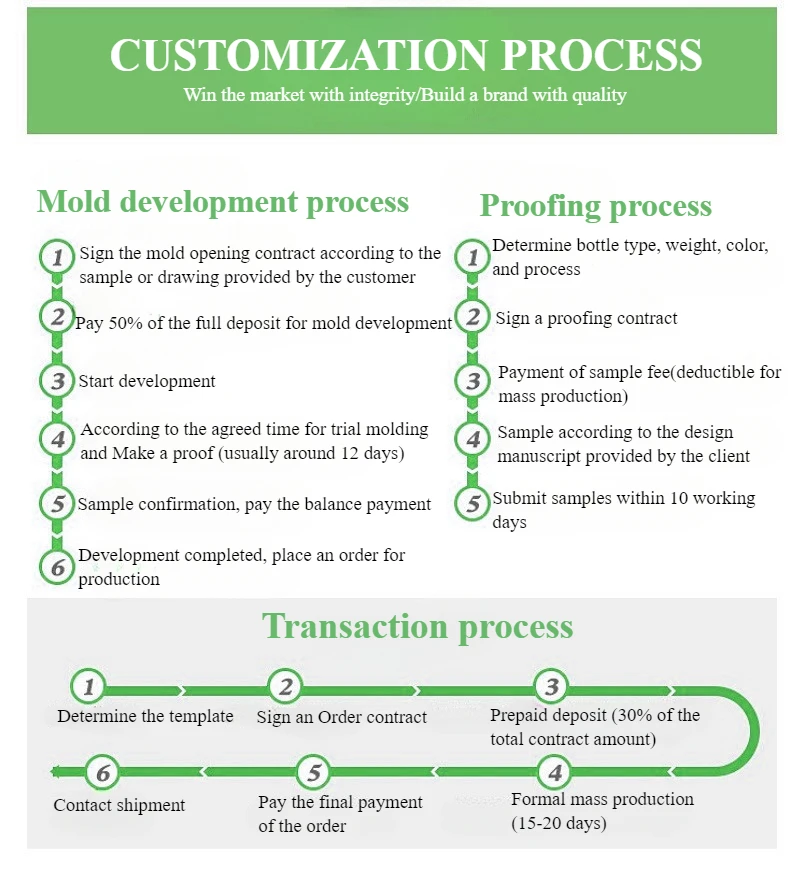 CUSTOMIZATION PROCESS
Win the market with integrity/Build a brand with quality

Mold development process

1 Sign the mold opening contract according to the sample or drawing provided by the customer

2 Pay 50% of the full deposit for mold development

3 Start development

4 According to the agreed time for trial molding and Make a proof (usually around 12 days)

5 Sample confirmation, pay the balance payment

6 Development completed, place an order for production

Proofing process

1 Determine bottle type, weight, color, and process

2 Sign a proofing contract

3 Payment of sample fee(deductible for mass production)

4 Sample according to the design manuscript provided by the client

5 Submit samples within 10 working days

Transaction process

1 Determine the template

2 Sign an Order contract

3 Prepaid deposit (30% of the total contract amount)

4 Formal mass production (15-20 days)

5 Pay the final payment of the order

6 Contact shipment